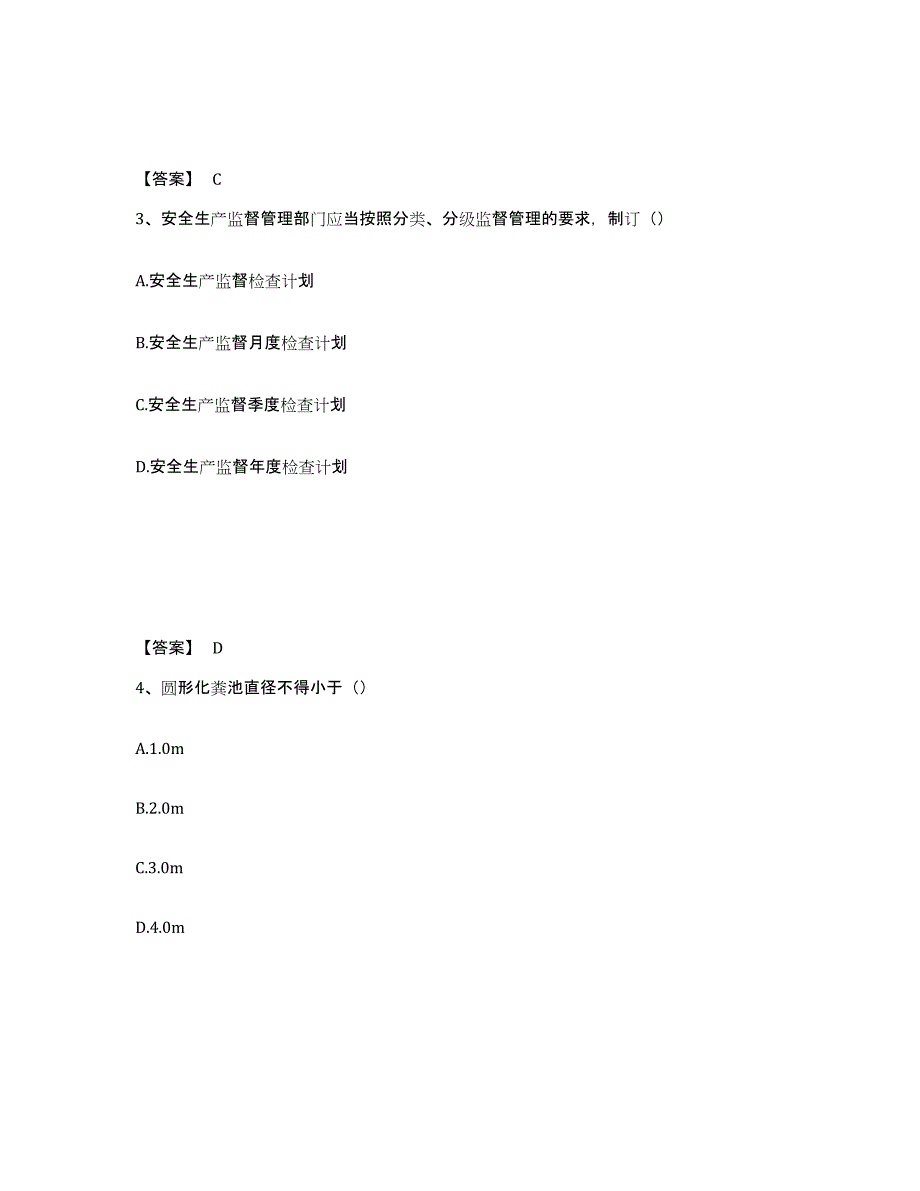 【答案】 C

3、安全生产监督管理部门应当按照分类、分级监督管理的要求，制订（）

A.安全生产监督检查计划

B.安全生产监督月度检查计划

C.安全生产监督季度检查计划

D.安全生产监督年度检查计划

【答案】 D

4、圆形化粪池直径不得小于（）

A.1.0m

B.2.0m

C.3.0m

D.4.0m